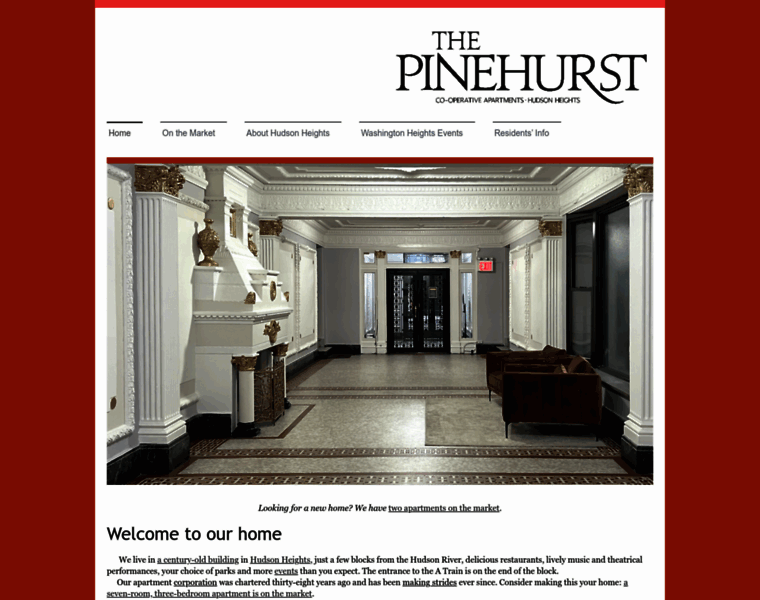 THE PINEHURST
CO-OPERATIVE APARTMENTS · HUDSON HEIGHTS

Home On the Market About Hudson Heights Washington Heights Events Residents' Info

Looking for a new home? We have two apartments on the market.

Welcome to our home

We live in a century-old building in Hudson Heights, just a few blocks from the Hudson River, delicious restaurants, lively music and theatrical performances, your choice of parks and more events than you expect. The entrance to the A Train is on the end of the block.

Our apartment corporation was chartered thirty-eight years ago and has been making strides ever since. Consider making this your home: a seven-room, three-bedroom apartment is on the market.